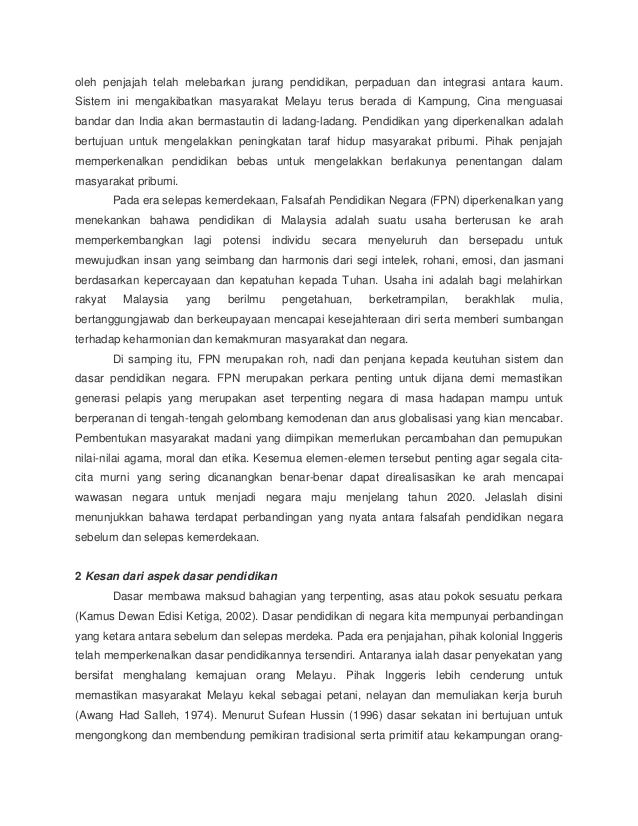 oleh penjajah telah melebarkan jurang pendidikan, perpaduan dan integrasi antara kaum. Sistem ini mengakibatkan masyarakat Melayu terus berada di Kampung, Cina menguasai bandar dan India akan bermastautin di ladang-ladang. Pendidikan yang diperkenalkan adalah bertujuan untuk mengelakkan peningkatan taraf hidup masyarakat pribumi. Pihak penjajah memperkenalkan pendidikan bebas untuk mengelakkan berlakunya penentangan dalam masyarakat pribumi.

Pada era selepas kemerdekaan, Falsafah Pendidikan Negara (FPN) diperkenalkan yang menekankan bahawa pendidikan di Malaysia adalah suatu usaha berterusan ke arah memperkembangkan lagi potensi individu secara menyeluruh dan bersepadu untuk mewujudkan insan yang seimbang dan harmonis dari segi intelek, rohani, emosi, dan jasmani berdasarkan kepercayaan dan kepatuhan kepada Tuhan. Usaha ini adalah bagi melahirkan rakyat Malaysia yang berilmu pengetahuan, berketrampilan, berakhlak mulia, bertanggungjawab dan berkeupayaan mencapai kesejahteraan diri serta memberi sumbangan terhadap keharmonian dan kemakmuran masyarakat dan negara.

Di samping itu, FPN merupakan roh, nadi dan penjana kepada keutuhan sistem dan dasar pendidikan negara. FPN merupakan perkara penting untuk dijana demi memastikan generasi pelapis yang merupakan aset terpenting negara di masa hadapan mampu untuk berperanan di tengah-tengah gelombang kemodenan dan arus globalisasi yang kian mencabar. Pembentukan masyarakat madani yang diimpikan memerlukan percambahan dan pemupukan nilai-nilai agama, moral dan etika. Kesemua elemen-elemen tersebut penting agar segala cita-cita murni yang sering dicanangkan benar-benar dapat direalisasikan ke arah mencapai wawasan negara untuk menjadi negara maju menjelang tahun 2020. Jelaslah disini menunjukkan bahawa terdapat perbandingan yang nyata antara falsafah pendidikan negara sebelum dan selepas kemerdekaan.

2 Kesan dari aspek dasar pendidikan

Dasar membawa maksud bahagian yang terpenting, asas atau pokok sesuatu perkara (Kamus Dewan Edisi Ketiga, 2002). Dasar pendidikan di negara kita mempunyai perbandingan yang ketara antara sebelum dan selepas merdeka. Pada era penjajahan, pihak kolonial Inggeris telah memperkenalkan dasar pendidikannya tersendiri. Antaranya ialah dasar penyekatan yang bersifat menghalang kemajuan orang Melayu. Pihak Inggeris lebih cenderung untuk memastikan masyarakat Melayu kekal sebagai petani, nelayan dan memuliakan kerja buruh (Awang Had Salleh, 1974). Menurut Sufean Hussin (1996) dasar sekatan ini bertujuan untuk mengongkong dan membendung pemikiran tradisional serta primitif atau kekampungan orang-